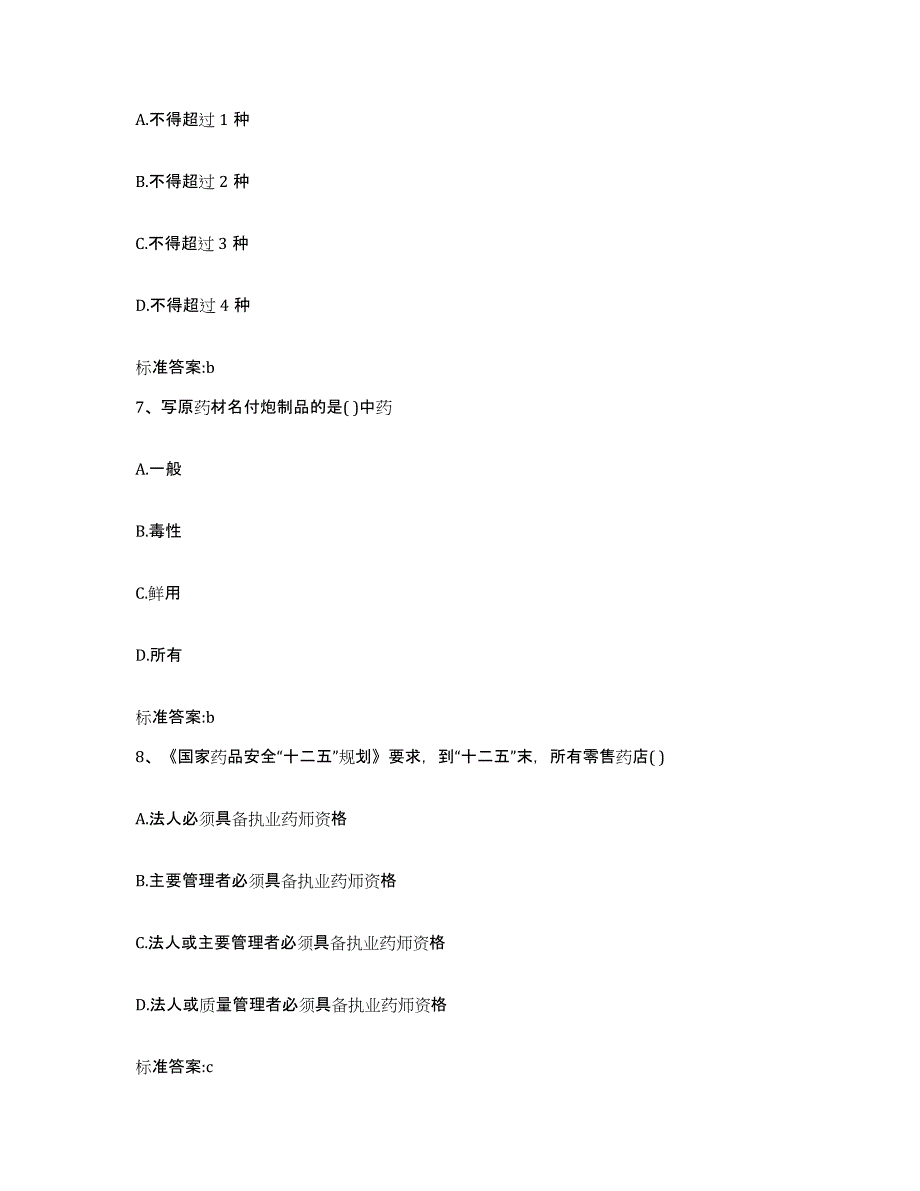 A.不得超过 1 种

B.不得超过 2 种

C.不得超过 3 种

D.不得超过 4 种

标准答案:b

7、写原药材名付炮制品的是( )中药

A.一般

B.毒性

C.鲜用

D.所有

标准答案:b

8、《国家药品安全“十二五”规划》要求，到“十二五”末，所有零售药店( )

A.法人必须具备执业药师资格

B.主要管理者必须具备执业药师资格

C.法人或主要管理者必须具备执业药师资格

D.法人或质量管理者必须具备执业药师资格

标准答案:c